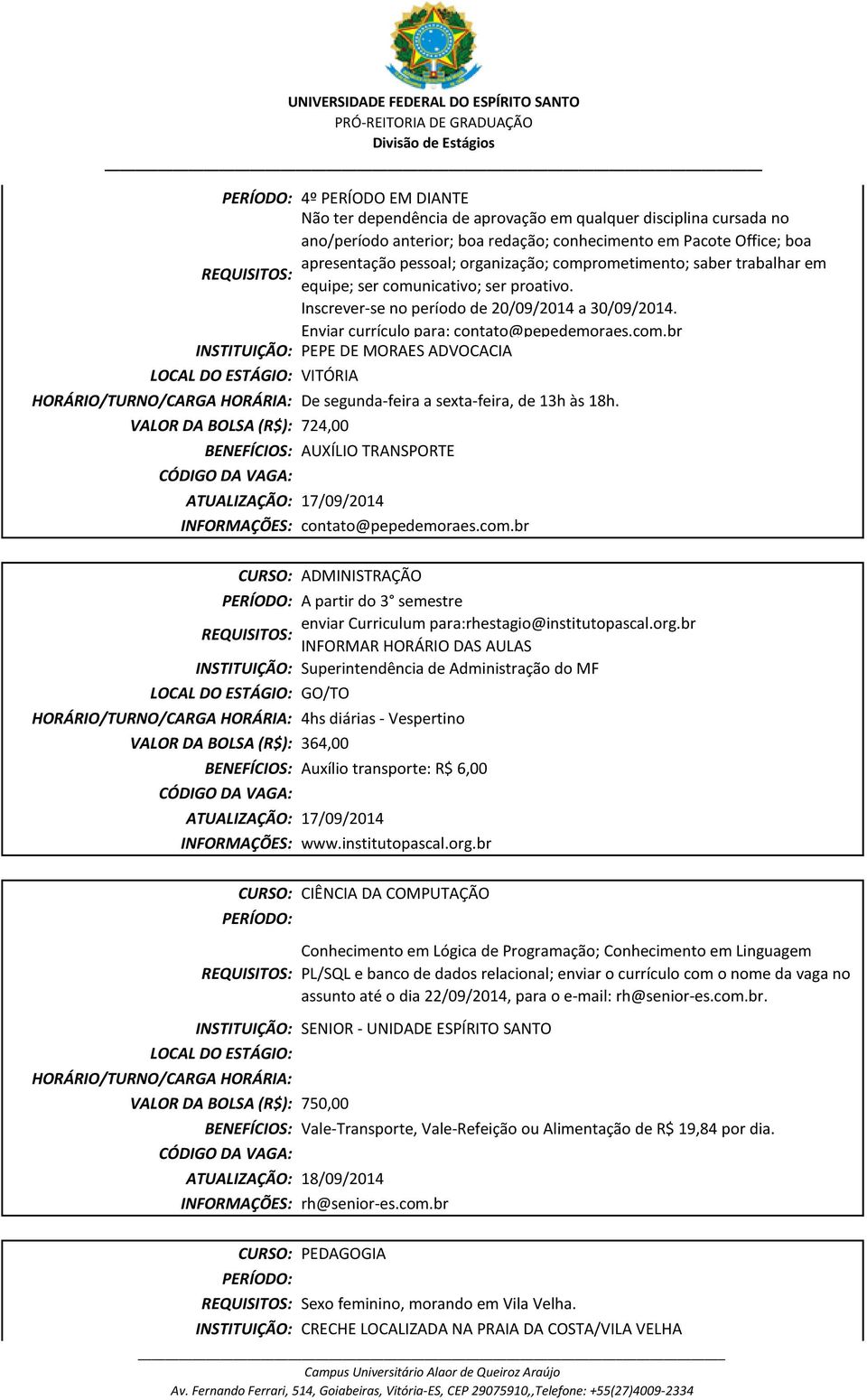 UNIVERSIDADE FEDERAL DO ESPÍRITO SANTO
PRÓ-REITORIA DE GRADUAÇÃO
Divisão de Estágios

PERÍODO: 4º PERÍODO EM DIANTE
REQUISITOS: Não ter dependência de aprovação em qualquer disciplina cursada no ano/período anterior; boa redação; conhecimento em Pacote Office; boa apresentação pessoal; organização; comprometimento; saber trabalhar em equipe; ser comunicativo; ser proativo. Inscrever-se no período de 20/09/2014 a 30/09/2014. Enviar currículo para: contato@pepedemoraes.com.br
INSTITUIÇÃO: PEPE DE MORAES ADVOCACIA
LOCAL DO ESTÁGIO: VITÓRIA
HORÁRIO/TURNO/CARGA HORÁRIA: De segunda-feira a sexta-feira, de 13h às 18h.
VALOR DA BOLSA (R$): 724,00
BENEFÍCIOS: AUXÍLIO TRANSPORTE
CÓDIGO DA VAGA:
ATUALIZAÇÃO: 17/09/2014
INFORMAÇÕES: contato@pepedemoraes.com.br

CURSO: ADMINISTRAÇÃO
PERÍODO: A partir do 3° semestre
REQUISITOS: enviar Curriculum para:rhestagio@institutopascal.org.br INFORMAR HORÁRIO DAS AULAS
INSTITUIÇÃO: Superintendência de Administração do MF
LOCAL DO ESTÁGIO: GO/TO
HORÁRIO/TURNO/CARGA HORÁRIA: 4hs diárias - Vespertino
VALOR DA BOLSA (R$): 364,00
BENEFÍCIOS: Auxílio transporte: R$ 6,00
CÓDIGO DA VAGA:
ATUALIZAÇÃO: 17/09/2014
INFORMAÇÕES: www.institutopascal.org.br

CURSO: CIÊNCIA DA COMPUTAÇÃO
PERÍODO:
REQUISITOS: Conhecimento em Lógica de Programação; Conhecimento em Linguagem PL/SQL e banco de dados relacional; enviar o currículo com o nome da vaga no assunto até o dia 22/09/2014, para o e-mail: rh@senior-es.com.br.
INSTITUIÇÃO: SENIOR - UNIDADE ESPÍRITO SANTO
LOCAL DO ESTÁGIO:
HORÁRIO/TURNO/CARGA HORÁRIA:
VALOR DA BOLSA (R$): 750,00
BENEFÍCIOS: Vale-Transporte, Vale-Refeição ou Alimentação de R$ 19,84 por dia.
CÓDIGO DA VAGA:
ATUALIZAÇÃO: 18/09/2014
INFORMAÇÕES: rh@senior-es.com.br

CURSO: PEDAGOGIA
PERÍODO:
REQUISITOS: Sexo feminino, morando em Vila Velha.
INSTITUIÇÃO: CRECHE LOCALIZADA NA PRAIA DA COSTA/VILA VELHA

Campus Universitário Alaor de Queiroz Araújo
Av. Fernando Ferrari, 514, Goiabeiras, Vitória-ES, CEP 29075910,,Telefone: +55(27)4009-2334